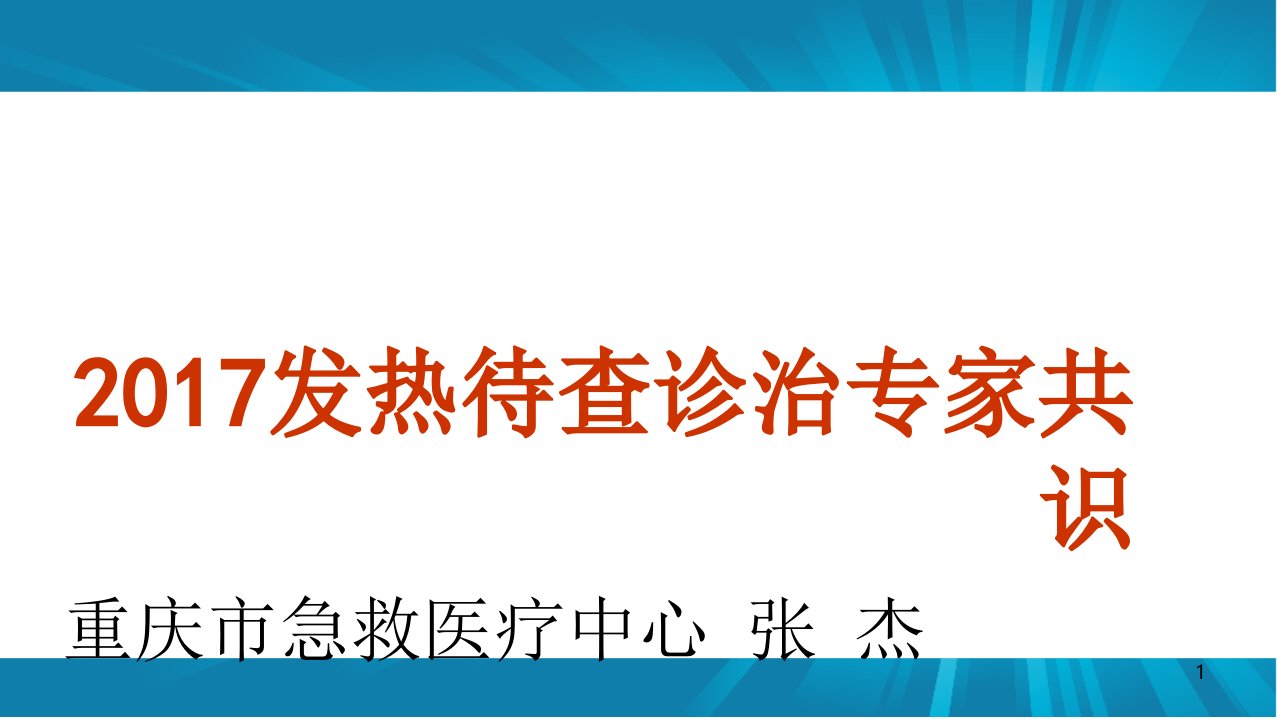 2017发热待查诊治专家共识

重庆市急救医疗中心 张 杰

1